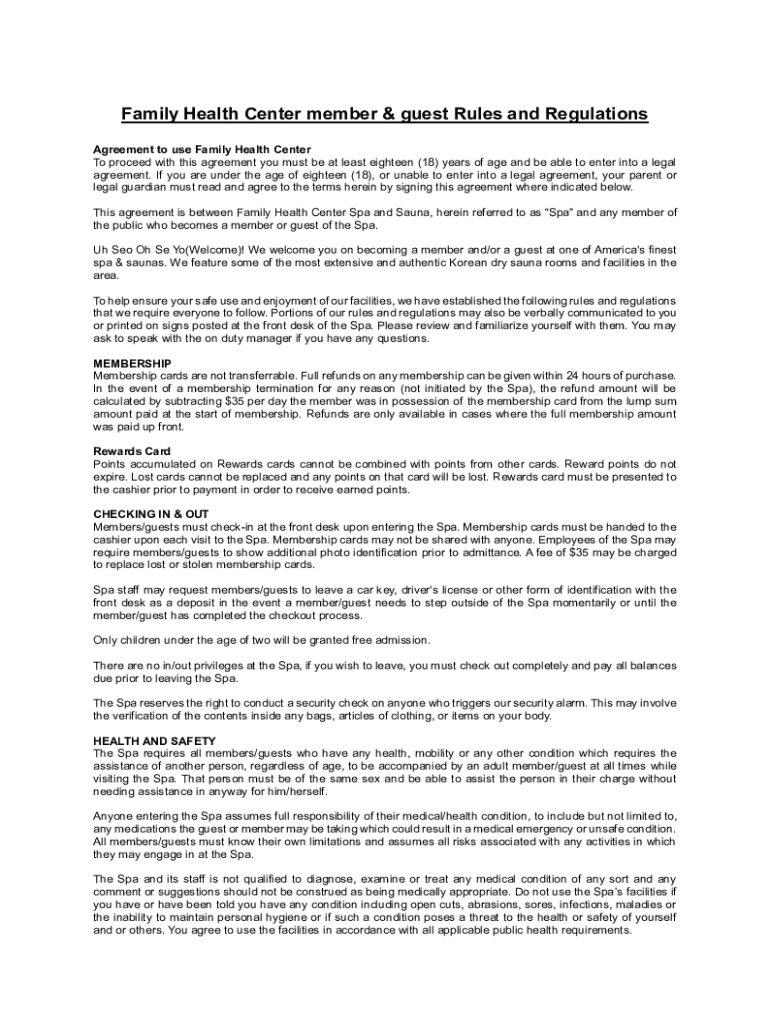 Family Health Center member & guest Rules and Regulations

Agreement to use Family Health Center
To proceed with this agreement you must be at least eighteen (18) years of age and be able to enter into a legal agreement. If you are under the age of eighteen (18), or unable to enter into a legal agreement, your parent or legal guardian must read and agree to the terms herein by signing this agreement where indicated below.

This agreement is between Family Health Center Spa and Sauna, herein referred to as "Spa" and any member of the public who becomes a member or guest of the Spa.

Uh Seo Oh Se Yo(Welcome)! We welcome you on becoming a member and/or a guest at one of America's finest spa & saunas. We feature some of the most extensive and authentic Korean dry sauna rooms and facilities in the area.

To help ensure your safe use and enjoyment of our facilities, we have established the following rules and regulations that we require everyone to follow. Portions of our rules and regulations may also be verbally communicated to you or printed on signs posted at the front desk of the Spa. Please review and familiarize yourself with them. You may ask to speak with the on duty manager if you have any questions.

MEMBERSHIP
Membership cards are not transferrable. Full refunds on any membership can be given within 24 hours of purchase. In the event of a membership termination for any reason (not initiated by the Spa), the refund amount will be calculated by subtracting $35 per day the member was in possession of the membership card from the lump sum amount paid at the start of membership. Refunds are only available in cases where the full membership amount was paid up front.

Rewards Card
Points accumulated on Rewards cards cannot be combined with points from other cards. Reward points do not expire. Lost cards cannot be replaced and any points on that card will be lost. Rewards card must be presented to the cashier prior to payment in order to receive earned points.

CHECKING IN & OUT
Members/guests must check-in at the front desk upon entering the Spa. Membership cards must be handed to the cashier upon each visit to the Spa. Membership cards may not be shared with anyone. Employees of the Spa may require members/guests to show additional photo identification prior to admittance. A fee of $35 may be charged to replace lost or stolen membership cards.

Spa staff may request members/guests to leave a car key, driver's license or other form of identification with the front desk as a deposit in the event a member/guest needs to step outside of the Spa momentarily or until the member/guest has completed the checkout process.

Only children under the age of two will be granted free admission.

There are no in/out privileges at the Spa, if you wish to leave, you must check out completely and pay all balances due prior to leaving the Spa.

The Spa reserves the right to conduct a security check on anyone who triggers our security alarm. This may involve the verification of the contents inside any bags, articles of clothing, or items on your body.

HEALTH AND SAFETY
The Spa requires all members/guests who have any health, mobility or any other condition which requires the assistance of another person, regardless of age, to be accompanied by an adult member/guest at all times while visiting the Spa. That person must be of the same sex and be able to assist the person in their charge without needing assistance in anyway for him/herself.

Anyone entering the Spa assumes full responsibility of their medical/health condition, to include but not limited to, any medications the guest or member may be taking which could result in a medical emergency or unsafe condition. All members/guests must know their own limitations and assumes all risks associated with any activities in which they may engage in at the Spa.

The Spa and its staff is not qualified to diagnose, examine or treat any medical condition of any sort and any comment or suggestions should not be construed as being medically appropriate. Do not use the Spa's facilities if you have or have been told you have any condition including open cuts, abrasions, sores, infections, maladies or the inability to maintain personal hygiene or if such a condition poses a threat to the health or safety of yourself and or others. You agree to use the facilities in accordance with all applicable public health requirements.